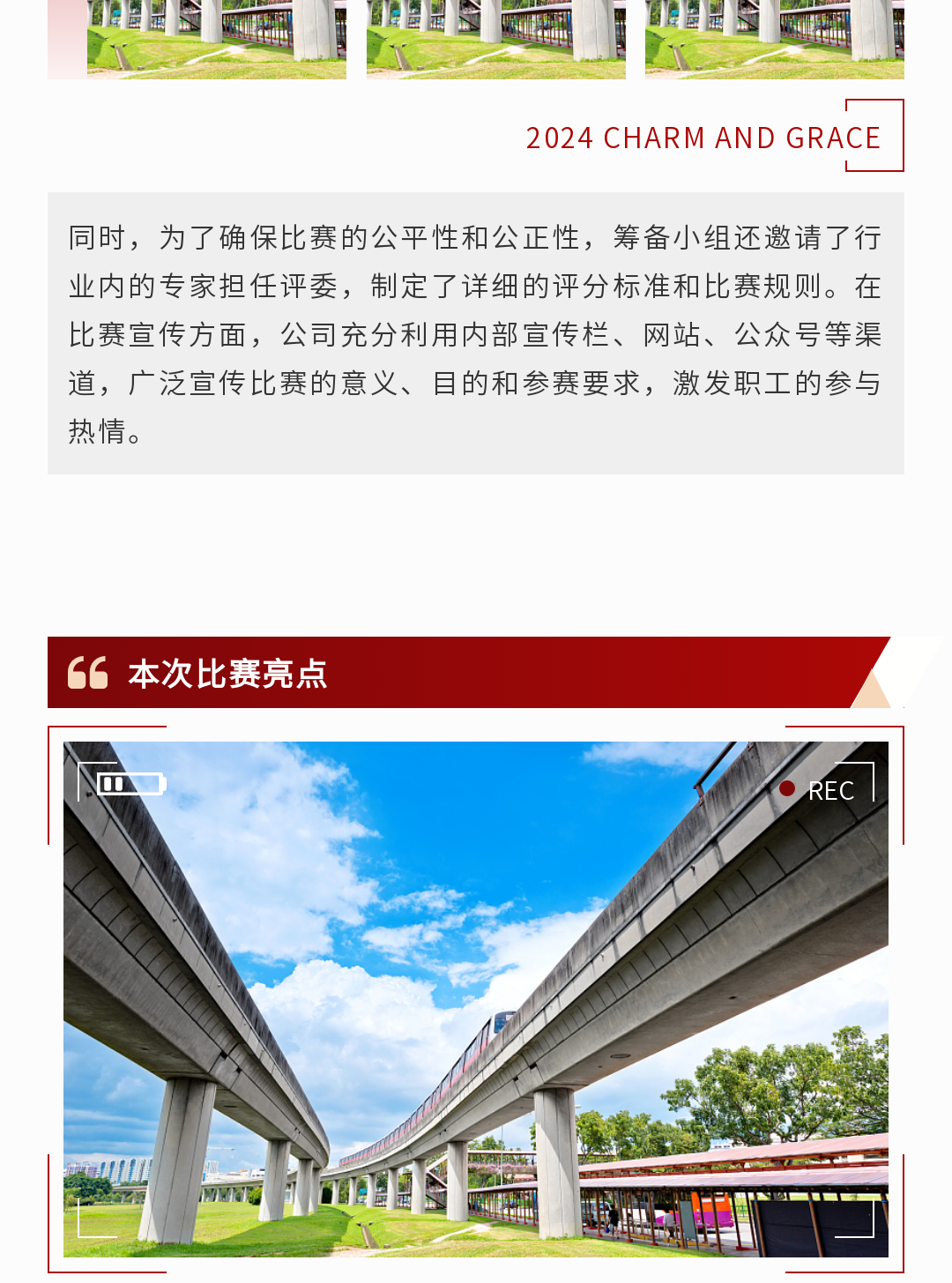 2024 CHARM AND GRACE

同时，为了确保比赛的公平性和公正性，筹备小组还邀请了行业内的专家担任评委，制定了详细的评分标准和比赛规则。在比赛宣传方面，公司充分利用内部宣传栏、网站、公众号等渠道，广泛宣传比赛的意义、目的和参赛要求，激发职工的参与热情。

本次比赛亮点

REC